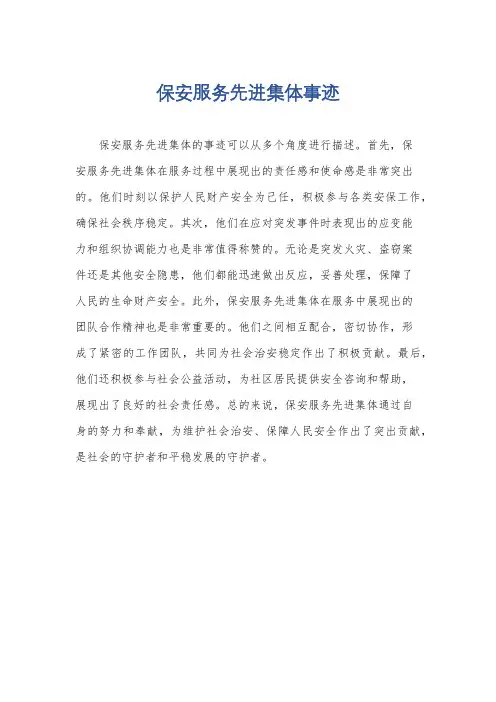 保安服务先进集体事迹

保安服务先进集体的事迹可以从多个角度进行描述。首先，保安服务先进集体在服务过程中展现出的责任感和使命感是非常突出的。他们时刻以保护人民财产安全为己任，积极参与各类安保工作，确保社会秩序稳定。其次，他们在应对突发事件时表现出的应变能力和组织协调能力也是非常值得称赞的。无论是突发火灾、盗窃案件还是其他安全隐患，他们都能迅速做出反应，妥善处理，保障了人民的生命财产安全。此外，保安服务先进集体在服务中展现出的团队合作精神也是非常重要的。他们之间相互配合，密切协作，形成了紧密的工作团队，共同为社会治安稳定作出了积极贡献。最后，他们还积极参与社会公益活动，为社区居民提供安全咨询和帮助，展现出了良好的社会责任感。总的来说，保安服务先进集体通过自身的努力和奉献，为维护社会治安、保障人民安全作出了突出贡献，是社会的守护者和平稳发展的守护者。